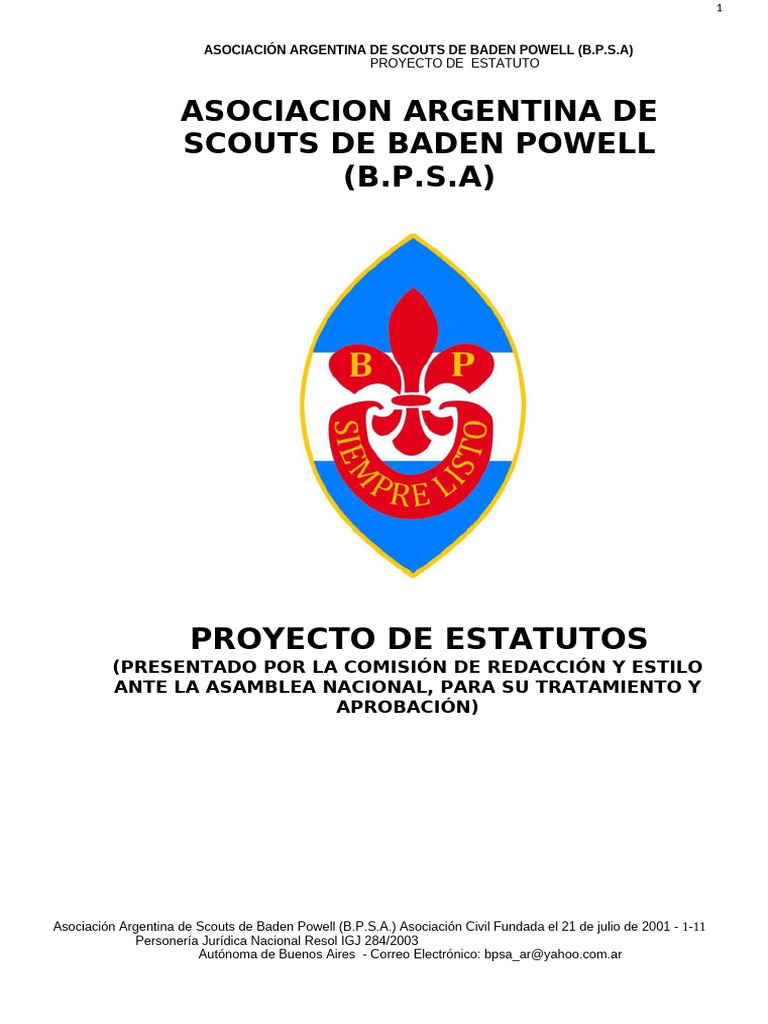 1

ASOCIACIÓN ARGENTINA DE SCOUTS DE BADEN POWELL (B.P.S.A)
PROYECTO DE ESTATUTO

ASOCIACION ARGENTINA DE SCOUTS DE BADEN POWELL (B.P.S.A)

B P
SIEMPRE LISTO

PROYECTO DE ESTATUTOS
(PRESENTADO POR LA COMISIÓN DE REDACCIÓN Y ESTILO ANTE LA ASAMBLEA NACIONAL, PARA SU TRATAMIENTO Y APROBACIÓN)

Asociación Argentina de Scouts de Baden Powell (B.P.S.A.) Asociación Civil Fundada el 21 de julio de 2001 - 1-11
Personería Jurídica Nacional Resol IGJ 284/2003
Autónoma de Buenos Aires - Correo Electrónico: bpsa_ar@yahoo.com.ar